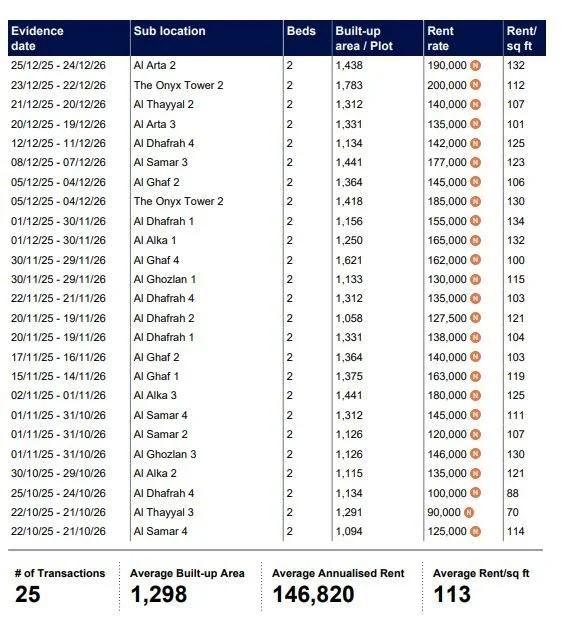 | Evidence date | Sub location | Beds | Built-up area / Plot | Rent rate | Rent/ sq ft |
|---|---|---|---|---|---|
| 25/12/25 - 24/12/26 | Al Arta 2 | 2 | 1,438 | 190,000 N | 132 |
| 23/12/25 - 22/12/26 | The Onyx Tower 2 | 2 | 1,783 | 200,000 N | 112 |
| 21/12/25 - 20/12/26 | Al Thayyal 2 | 2 | 1,312 | 140,000 N | 107 |
| 20/12/25 - 19/12/26 | Al Arta 3 | 2 | 1,331 | 135,000 N | 101 |
| 12/12/25 - 11/12/26 | Al Dhafrah 4 | 2 | 1,134 | 142,000 N | 125 |
| 08/12/25 - 07/12/26 | Al Samar 3 | 2 | 1,441 | 177,000 N | 123 |
| 05/12/25 - 04/12/26 | Al Ghaf 2 | 2 | 1,364 | 145,000 N | 106 |
| 05/12/25 - 04/12/26 | The Onyx Tower 2 | 2 | 1,418 | 185,000 N | 130 |
| 01/12/25 - 30/11/26 | Al Dhafrah 1 | 2 | 1,156 | 155,000 N | 134 |
| 01/12/25 - 30/11/26 | Al Alka 1 | 2 | 1,250 | 165,000 N | 132 |
| 30/11/25 - 29/11/26 | Al Ghaf 4 | 2 | 1,621 | 162,000 N | 100 |
| 30/11/25 - 29/11/26 | Al Ghozlan 1 | 2 | 1,133 | 130,000 N | 115 |
| 22/11/25 - 21/11/26 | Al Dhafrah 4 | 2 | 1,312 | 135,000 N | 103 |
| 20/11/25 - 19/11/26 | Al Dhafrah 2 | 2 | 1,058 | 127,500 N | 121 |
| 20/11/25 - 19/11/26 | Al Dhafrah 1 | 2 | 1,331 | 138,000 N | 104 |
| 17/11/25 - 16/11/26 | Al Ghaf 2 | 2 | 1,364 | 140,000 N | 103 |
| 15/11/25 - 14/11/26 | Al Ghaf 1 | 2 | 1,375 | 163,000 N | 119 |
| 02/11/25 - 01/11/26 | Al Alka 3 | 2 | 1,441 | 180,000 N | 125 |
| 01/11/25 - 31/10/26 | Al Samar 4 | 2 | 1,312 | 145,000 N | 111 |
| 01/11/25 - 31/10/26 | Al Samar 2 | 2 | 1,126 | 120,000 N | 107 |
| 01/11/25 - 31/10/26 | Al Ghozlan 3 | 2 | 1,126 | 146,000 N | 130 |
| 30/10/25 - 29/10/26 | Al Alka 2 | 2 | 1,115 | 135,000 N | 121 |
| 25/10/25 - 24/10/26 | Al Dhafrah 4 | 2 | 1,134 | 100,000 N | 88 |
| 22/10/25 - 21/10/26 | Al Thayyal 3 | 2 | 1,291 | 90,000 N | 70 |
| 22/10/25 - 21/10/26 | Al Samar 4 | 2 | 1,094 | 125,000 N | 114 |

# of Transactions
25

Average Built-up Area
1,298

Average Annualised Rent
146,820

Average Rent/sq ft
113